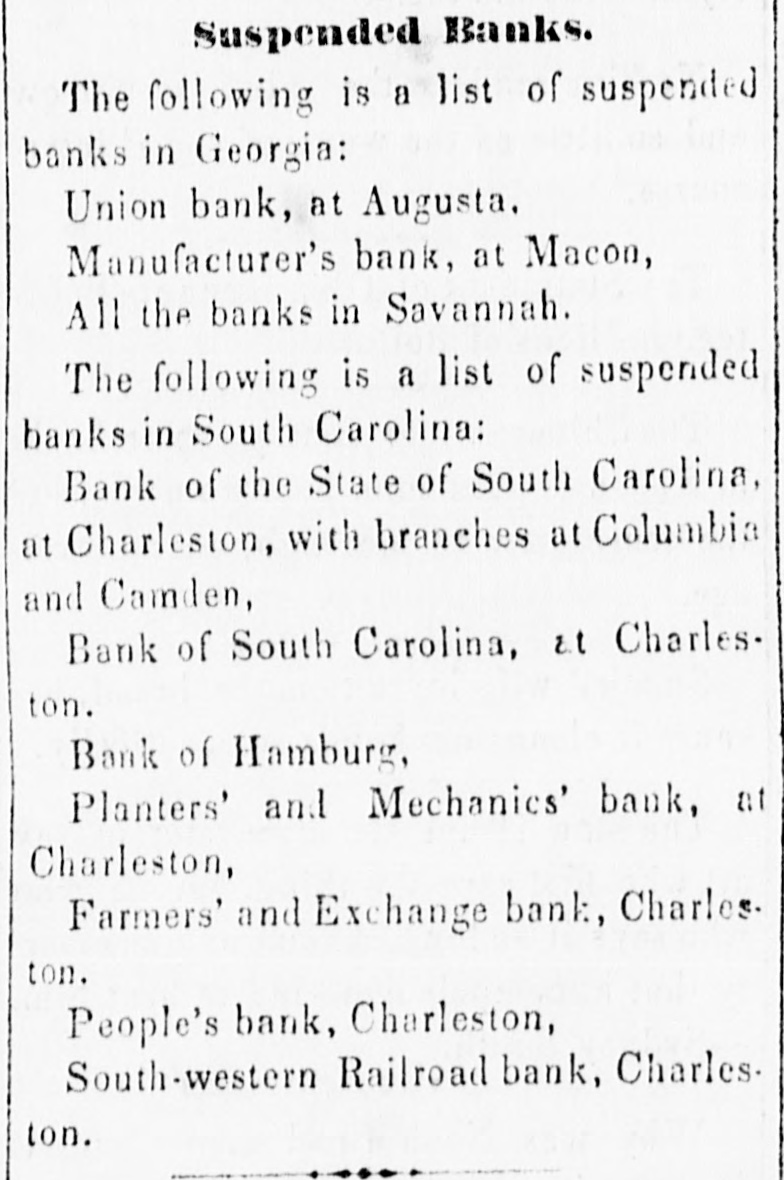 Suspended Banks.

The following is a list of suspended banks in Georgia:

Union bank, at Augusta.

Manufacturer's bank, at Macon,

All the banks in Savannah.

The following is a list of suspended banks in South Carolina:

Bank of the State of South Carolina, at Charleston, with branches at Columbia and Camden,

Bank of South Carolina, at Charleston.

Bank of Hamburg,

Planters' and Mechanics' bank, at Charleston,

Farmers' and Exchange bank, Charleston.

People's bank, Charleston,

South-western Railroad bank, Charleston.